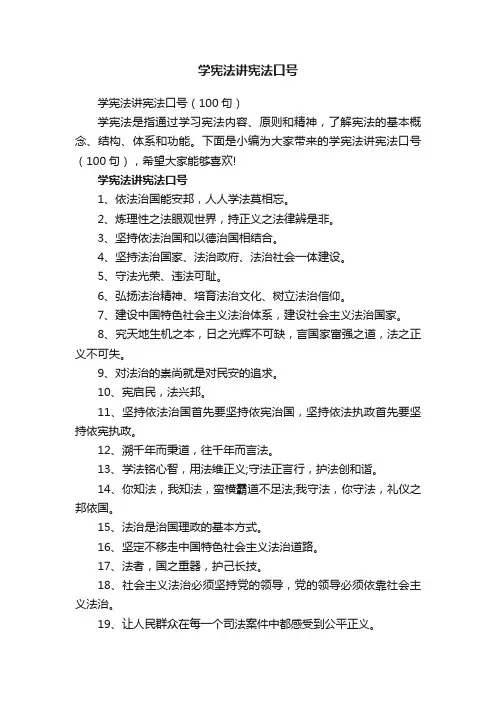 学宪法讲宪法口号

学宪法讲宪法口号（100句）

学宪法是指通过学习宪法内容、原则和精神，了解宪法的基本概念、结构、体系和功能。下面是小编为大家带来的学宪法讲宪法口号（100句），希望大家能够喜欢!

学宪法讲宪法口号

1、依法治国能安邦，人人学法莫相忘。

2、炼理性之法眼观世界，持正义之法律辨是非。

3、坚持依法治国和以德治国相结合。

4、坚持法治国家、法治政府、法治社会一体建设。

5、守法光荣、违法可耻。

6、弘扬法治精神、培育法治文化、树立法治信仰。

7、建设中国特色社会主义法治体系，建设社会主义法治国家。

8、究天地生机之本，日之光辉不可缺，言国家富强之道，法之正义不可失。

9、对法治的崇尚就是对民安的追求。

10、宪启民，法兴邦。

11、坚持依法治国首先要坚持依宪治国，坚持依法执政首先要坚持依宪执政。

12、溯千年而秉道，往千年而言法。

13、学法铭心智，用法维正义;守法正言行，护法创和谐。

14、你知法，我知法，蛮横霸道不足法;我守法，你守法，礼仪之邦依国。

15、法治是治国理政的基本方式。

16、坚定不移走中国特色社会主义法治道路。

17、法者，国之重器，护己长技。

18、社会主义法治必须坚持党的领导，党的领导必须依靠社会主义法治。

19、让人民群众在每一个司法案件中都感受到公平正义。